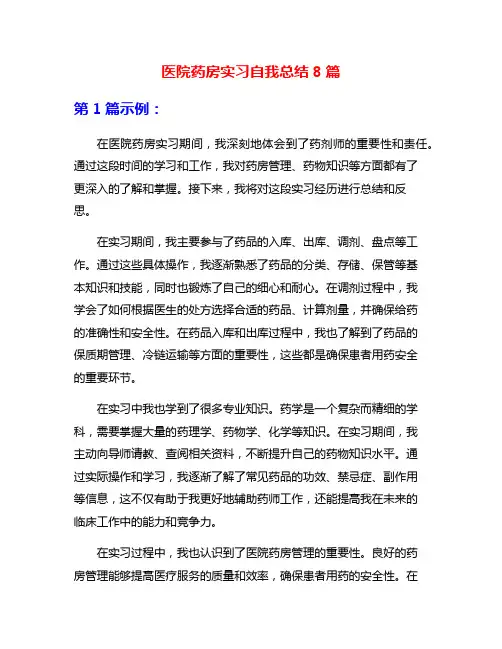 医院药房实习自我总结 8 篇

第 1 篇示例：

在医院药房实习期间，我深刻地体会到了药剂师的重要性和责任。通过这段时间的学习和工作，我对药房管理、药物知识等方面都有了更深入的了解和掌握。接下来，我将对这段实习经历进行总结和反思。

在实习期间，我主要参与了药品的入库、出库、调剂、盘点等工作。通过这些具体操作，我逐渐熟悉了药品的分类、存储、保管等基本知识和技能，同时也锻炼了自己的细心和耐心。在调剂过程中，我学会了如何根据医生的处方选择合适的药品、计算剂量，并确保给药的准确性和安全性。在药品入库和出库过程中，我也了解到了药品的保质期管理、冷链运输等方面的重要性，这些都是确保患者用药安全的重要环节。

在实习中我也学到了很多专业知识。药学是一个复杂而精细的学科，需要掌握大量的药理学、药物学、化学等知识。在实习期间，我主动向导师请教、查阅相关资料，不断提升自己的药物知识水平。通过实际操作和学习，我逐渐了解了常见药品的功效、禁忌症、副作用等信息，这不仅有助于我更好地辅助药师工作，还能提高我在未来的临床工作中的能力和竞争力。

在实习过程中，我也认识到了医院药房管理的重要性。良好的药房管理能够提高医疗服务的质量和效率，确保患者用药的安全性。在